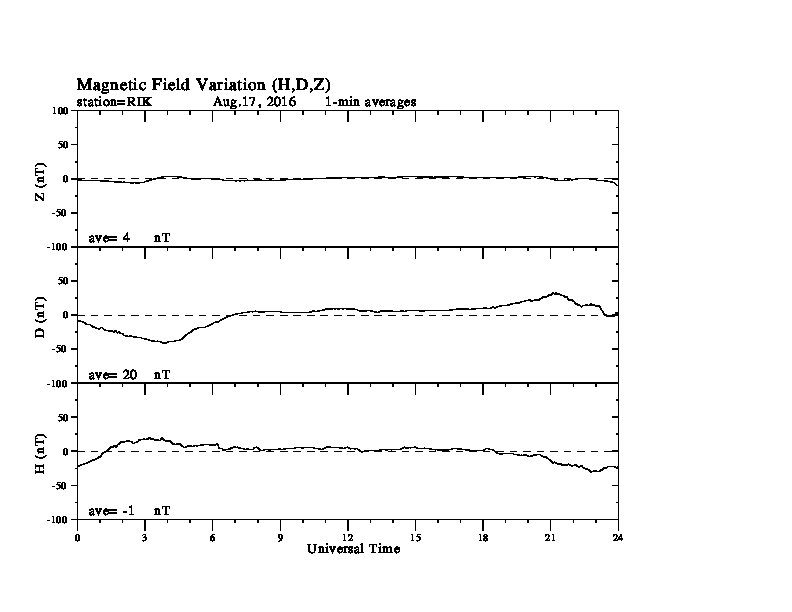 Magnetic Field Variation (H,D,Z)
station=RIK Aug,17, 2016 1-min averages

100
50
0
-50
-100
Z (nT)
ave= 4 nT

50
0
-50
-100
D (nT)
ave= 20 nT

50
0
-50
-100
H (nT)
ave= -1 nT

0 3 6 9 12 15 18 21 24
Universal Time